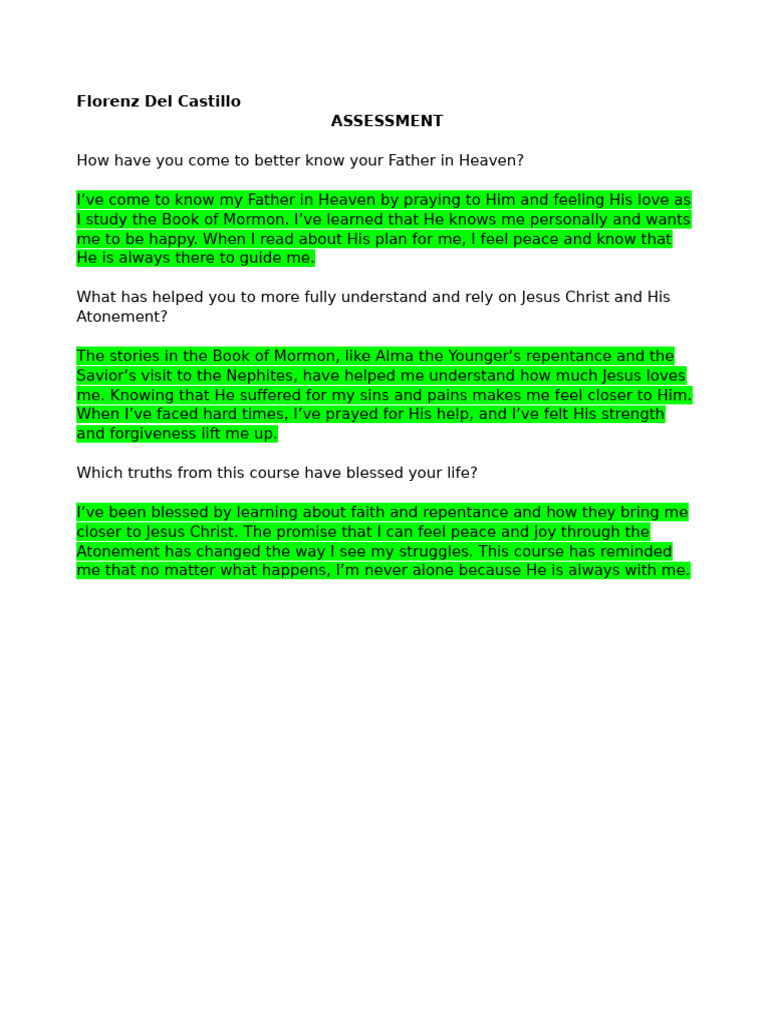 Florenz Del Castillo

ASSESSMENT

How have you come to better know your Father in Heaven?

I've come to know my Father in Heaven by praying to Him and feeling His love as I study the Book of Mormon. I've learned that He knows me personally and wants me to be happy. When I read about His plan for me, I feel peace and know that He is always there to guide me.

What has helped you to more fully understand and rely on Jesus Christ and His Atonement?

The stories in the Book of Mormon, like Alma the Younger's repentance and the Savior's visit to the Nephites, have helped me understand how much Jesus loves me. Knowing that He suffered for my sins and pains makes me feel closer to Him. When I've faced hard times, I've prayed for His help, and I've felt His strength and forgiveness lift me up.

Which truths from this course have blessed your life?

I've been blessed by learning about faith and repentance and how they bring me closer to Jesus Christ. The promise that I can feel peace and joy through the Atonement has changed the way I see my struggles. This course has reminded me that no matter what happens, I'm never alone because He is always with me.